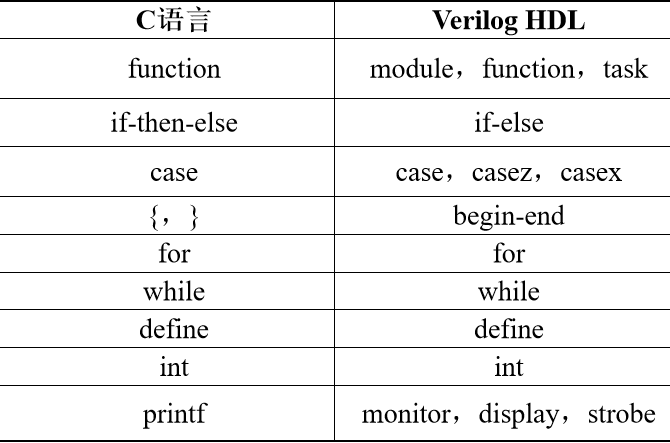 | C语言 | Verilog HDL |
|---|---|
| function | module，function，task |
| if-then-else | if-else |
| case | case，casez，casex |
| {，} | begin-end |
| for | for |
| while | while |
| define | define |
| int | int |
| printf | monitor，display，strobe |